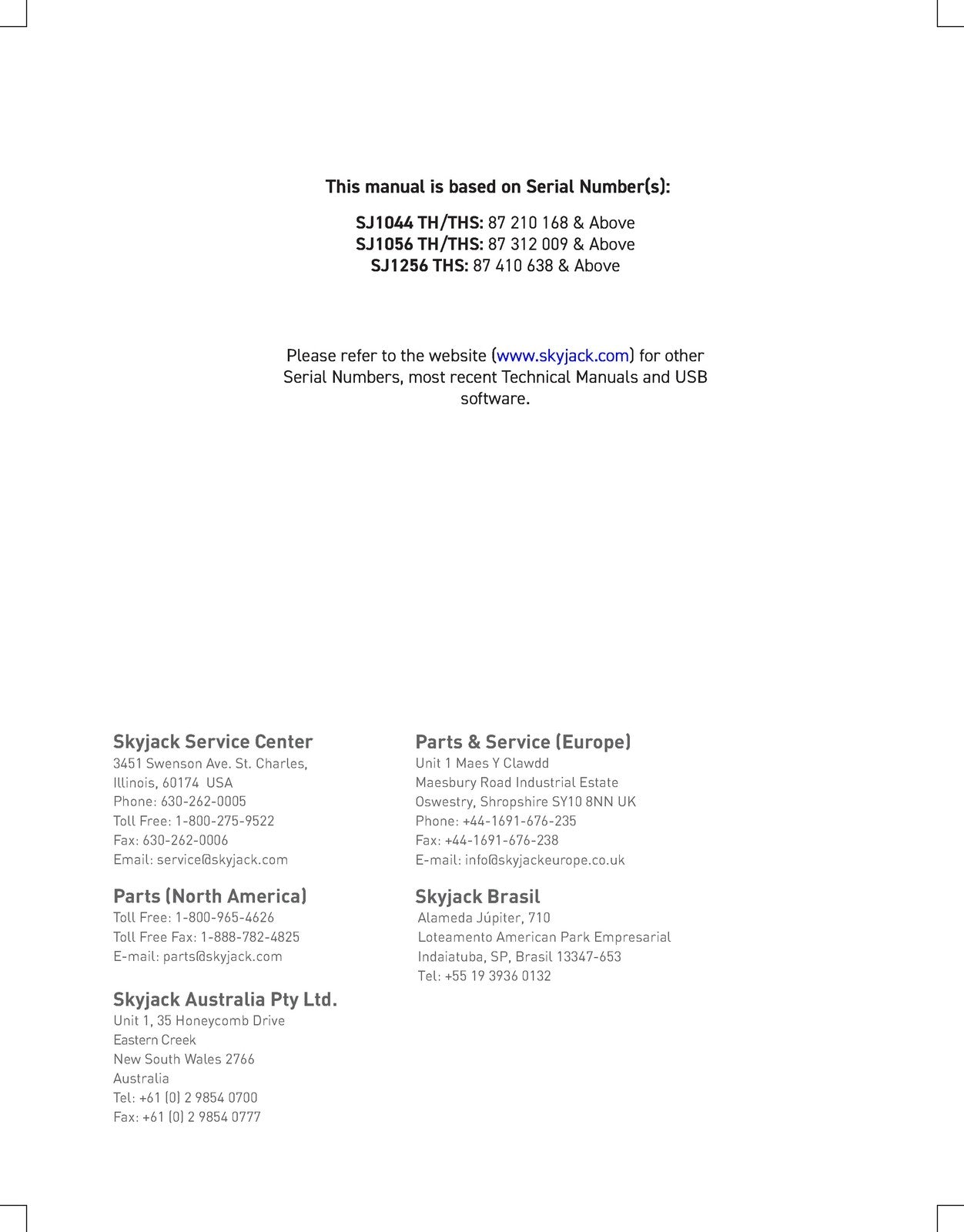 This manual is based on Serial Number(s):

SJ1044 TH/THS: 87 210 168 & Above
SJ1056 TH/THS: 87 312 009 & Above
SJ1256 THS: 87 410 638 & Above

Please refer to the website (www.skyjack.com) for other Serial Numbers, most recent Technical Manuals and USB software.

Skyjack Service Center
3451 Swenson Ave. St. Charles,
Illinois, 60174 USA
Phone: 630-262-0005
Toll Free: 1-800-275-9522
Fax: 630-262-0006
Email: service@skyjack.com

Parts (North America)
Toll Free: 1-800-965-4626
Toll Free Fax: 1-888-782-4825
E-mail: parts@skyjack.com

Skyjack Australia Pty Ltd.
Unit 1, 35 Honeycomb Drive
Eastern Creek
New South Wales 2766
Australia
Tel: +61 (0) 2 9854 0700
Fax: +61 (0) 2 9854 0777

Parts & Service (Europe)
Unit 1 Maes Y Clawdd
Maesbury Road Industrial Estate
Oswestry, Shropshire SY10 8NN UK
Phone: +44-1691-676-235
Fax: +44-1691-676-238
E-mail: info@skyjackeurope.co.uk

Skyjack Brasil
Alameda Júpiter, 710
Loteamento American Park Empresarial
Indaiatuba, SP, Brasil 13347-653
Tel: +55 19 3936 0132